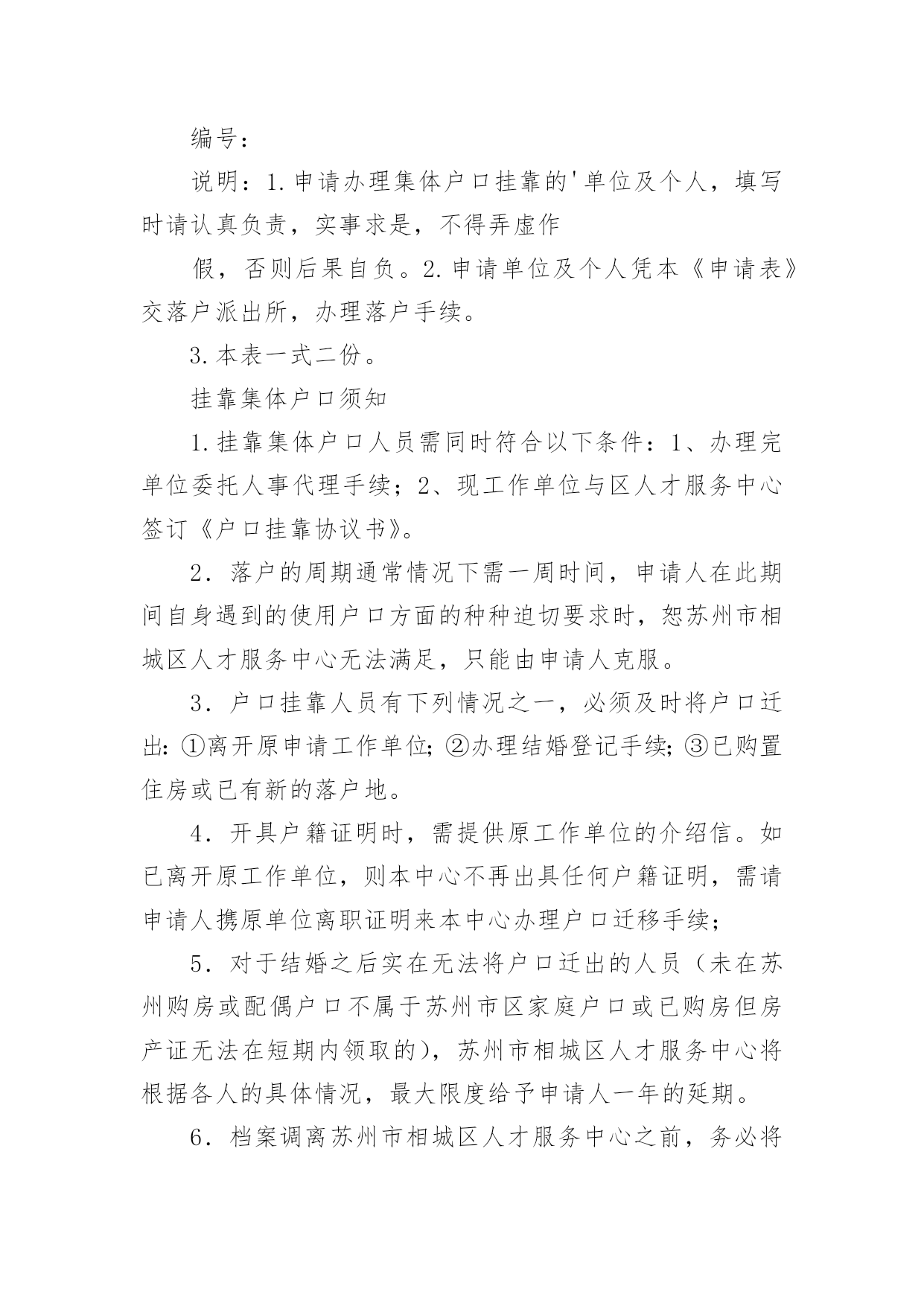 编号：

说明：1.申请办理集体户口挂靠的'单位及个人，填写时请认真负责，实事求是，不得弄虚作

假，否则后果自负。2.申请单位及个人凭本《申请表》交落户派出所，办理落户手续。

3.本表一式二份。

挂靠集体户口须知

1.挂靠集体户口人员需同时符合以下条件：1、办理完单位委托人事代理手续；2、现工作单位与区人才服务中心签订《户口挂靠协议书》。

2．落户的周期通常情况下需一周时间，申请人在此期间自身遇到的使用户口方面的种种迫切要求时，恕苏州市相城区人才服务中心无法满足，只能由申请人克服。

3．户口挂靠人员有下列情况之一，必须及时将户口迁出:①离开原申请工作单位;②办理结婚登记手续;③已购置住房或已有新的落户地。

4．开具户籍证明时，需提供原工作单位的介绍信。如已离开原工作单位，则本中心不再出具任何户籍证明，需请申请人携原单位离职证明来本中心办理户口迁移手续；

5．对于结婚之后实在无法将户口迁出的人员（未在苏州购房或配偶户口不属于苏州市区家庭户口或已购房但房产证无法在短期内领取的)，苏州市相城区人才服务中心将根据各人的具体情况，最大限度给予申请人一年的延期。

6．档案调离苏州市相城区人才服务中心之前，务必将